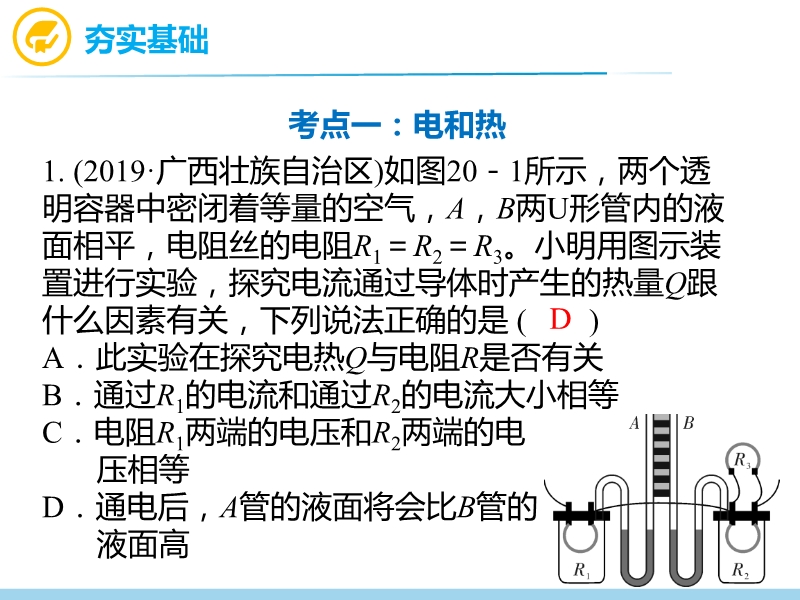 夯实基础

考点一：电和热

1. (2019·广西壮族自治区)如图20－1所示，两个透明容器中密闭着等量的空气，A，B两U形管内的液面相平，电阻丝的电阻$R_1=R_2=R_3$。小明用图示装置进行实验，探究电流通过导体时产生的热量Q跟什么因素有关，下列说法正确的是( D )

A．此实验在探究电热Q与电阻R是否有关

B．通过$R_1$的电流和通过$R_2$的电流大小相等

C．电阻$R_1$两端的电压和$R_2$两端的电压相等

D．通电后，A管的液面将会比B管的液面高

A B
$R_3$
$R_1$
$R_2$